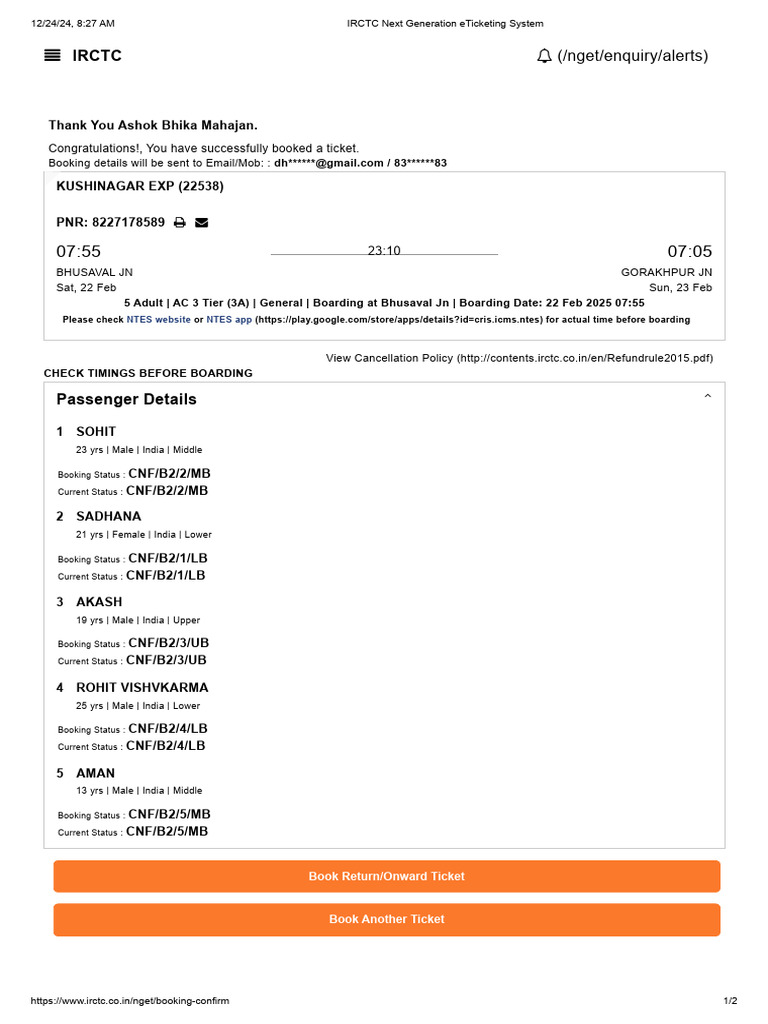 12/24/24, 8:27 AM IRCTC Next Generation eTicketing System

IRCTC (/nget/enquiry/alerts)

Thank You Ashok Bhika Mahajan.

Congratulations!, You have successfully booked a ticket.
Booking details will be sent to Email/Mob: : dh******@gmail.com / 83******83

KUSHINAGAR EXP (22538)

PNR: 8227178589

07:55 23:10 07:05
BHUSAVAL JN GORAKHPUR JN
Sat, 22 Feb Sun, 23 Feb

5 Adult | AC 3 Tier (3A) | General | Boarding at Bhusaval Jn | Boarding Date: 22 Feb 2025 07:55

Please check NTES website or NTES app (https://play.google.com/store/apps/details?id=cris.icms.ntes) for actual time before boarding

View Cancellation Policy (http://contents.irctc.co.in/en/Refundrule2015.pdf)

CHECK TIMINGS BEFORE BOARDING

Passenger Details

1 SOHIT
23 yrs | Male | India | Middle
Booking Status : CNF/B2/2/MB
Current Status : CNF/B2/2/MB

2 SADHANA
21 yrs | Female | India | Lower
Booking Status : CNF/B2/1/LB
Current Status : CNF/B2/1/LB

3 AKASH
19 yrs | Male | India | Upper
Booking Status : CNF/B2/3/UB
Current Status : CNF/B2/3/UB

4 ROHIT VISHVKARMA
25 yrs | Male | India | Lower
Booking Status : CNF/B2/4/LB
Current Status : CNF/B2/4/LB

5 AMAN
13 yrs | Male | India | Middle
Booking Status : CNF/B2/5/MB
Current Status : CNF/B2/5/MB

Book Return/Onward Ticket

Book Another Ticket

https://www.irctc.co.in/nget/booking-confirm 1/2